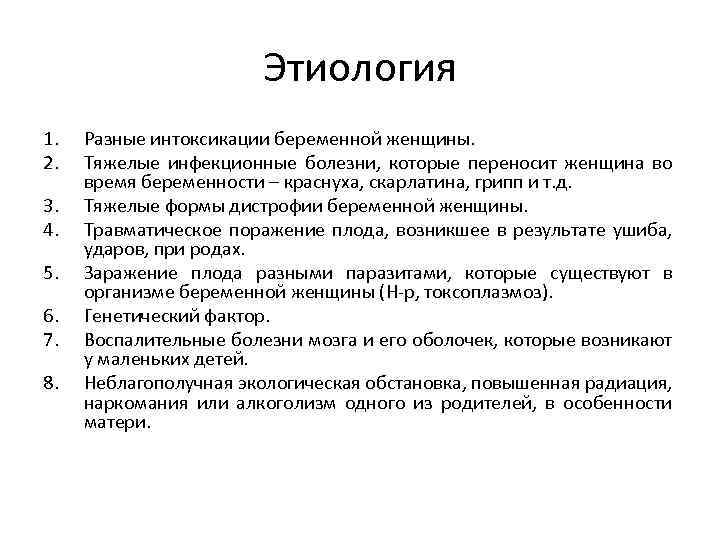 Этиология

1. Разные интоксикации беременной женщины.
2. Тяжелые инфекционные болезни, которые переносит женщина во время беременности – краснуха, скарлатина, грипп и т.д.
3. Тяжелые формы дистрофии беременной женщины.
4. Травматическое поражение плода, возникшее в результате ушиба, ударов, при родах.
5. Заражение плода разными паразитами, которые существуют в организме беременной женщины (Н-р, токсоплазмоз).
6. Генетический фактор.
7. Воспалительные болезни мозга и его оболочек, которые возникают у маленьких детей.
8. Неблагополучная экологическая обстановка, повышенная радиация, наркомания или алкоголизм одного из родителей, в особенности матери.